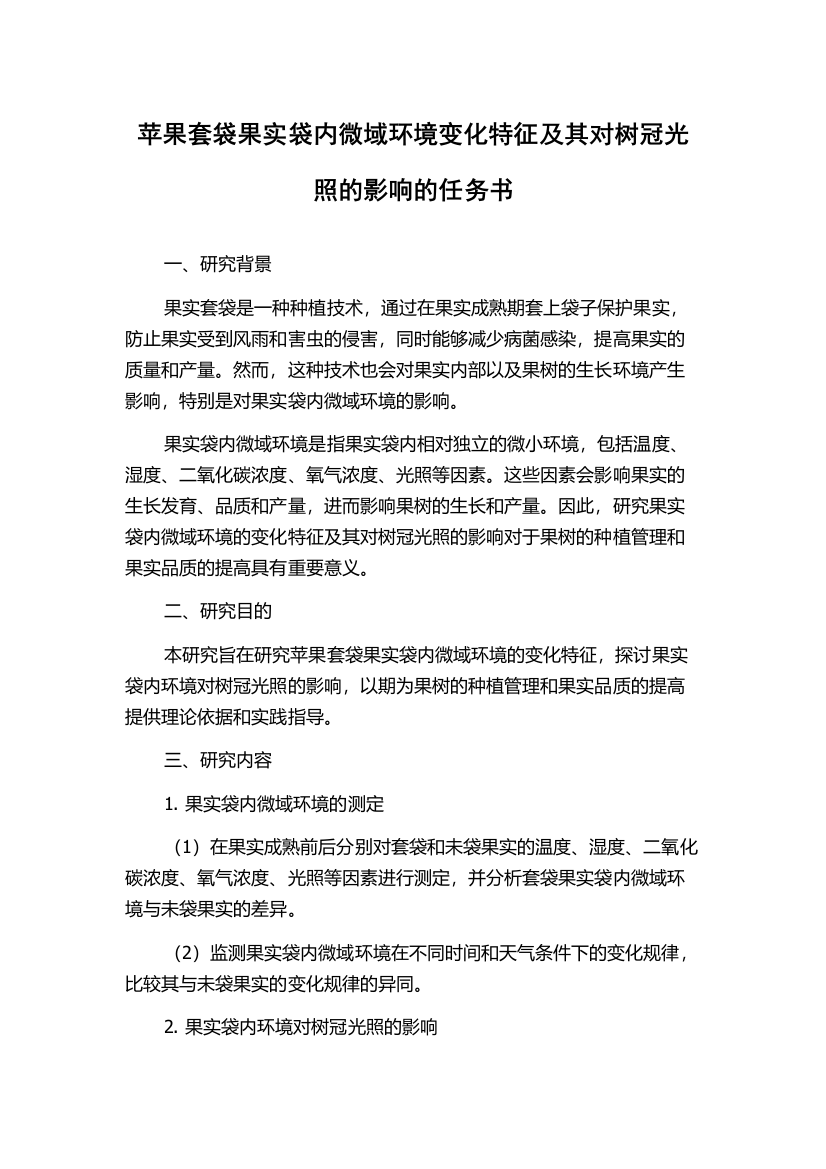 苹果套袋果实袋内微域环境变化特征及其对树冠光照的影响的任务书

一、研究背景

果实套袋是一种种植技术，通过在果实成熟期套上袋子保护果实，防止果实受到风雨和害虫的侵害，同时能够减少病菌感染，提高果实的质量和产量。然而，这种技术也会对果实内部以及果树的生长环境产生影响，特别是对果实袋内微域环境的影响。

果实袋内微域环境是指果实袋内相对独立的微小环境，包括温度、湿度、二氧化碳浓度、氧气浓度、光照等因素。这些因素会影响果实的生长发育、品质和产量，进而影响果树的生长和产量。因此，研究果实袋内微域环境的变化特征及其对树冠光照的影响对于果树的种植管理和果实品质的提高具有重要意义。

二、研究目的

本研究旨在研究苹果套袋果实袋内微域环境的变化特征，探讨果实袋内环境对树冠光照的影响，以期为果树的种植管理和果实品质的提高提供理论依据和实践指导。

三、研究内容

1. 果实袋内微域环境的测定

（1）在果实成熟前后分别对套袋和未袋果实的温度、湿度、二氧化碳浓度、氧气浓度、光照等因素进行测定，并分析套袋果实袋内微域环境与未袋果实的差异。

（2）监测果实袋内微域环境在不同时间和天气条件下的变化规律，比较其与未袋果实的变化规律的异同。

2. 果实袋内环境对树冠光照的影响